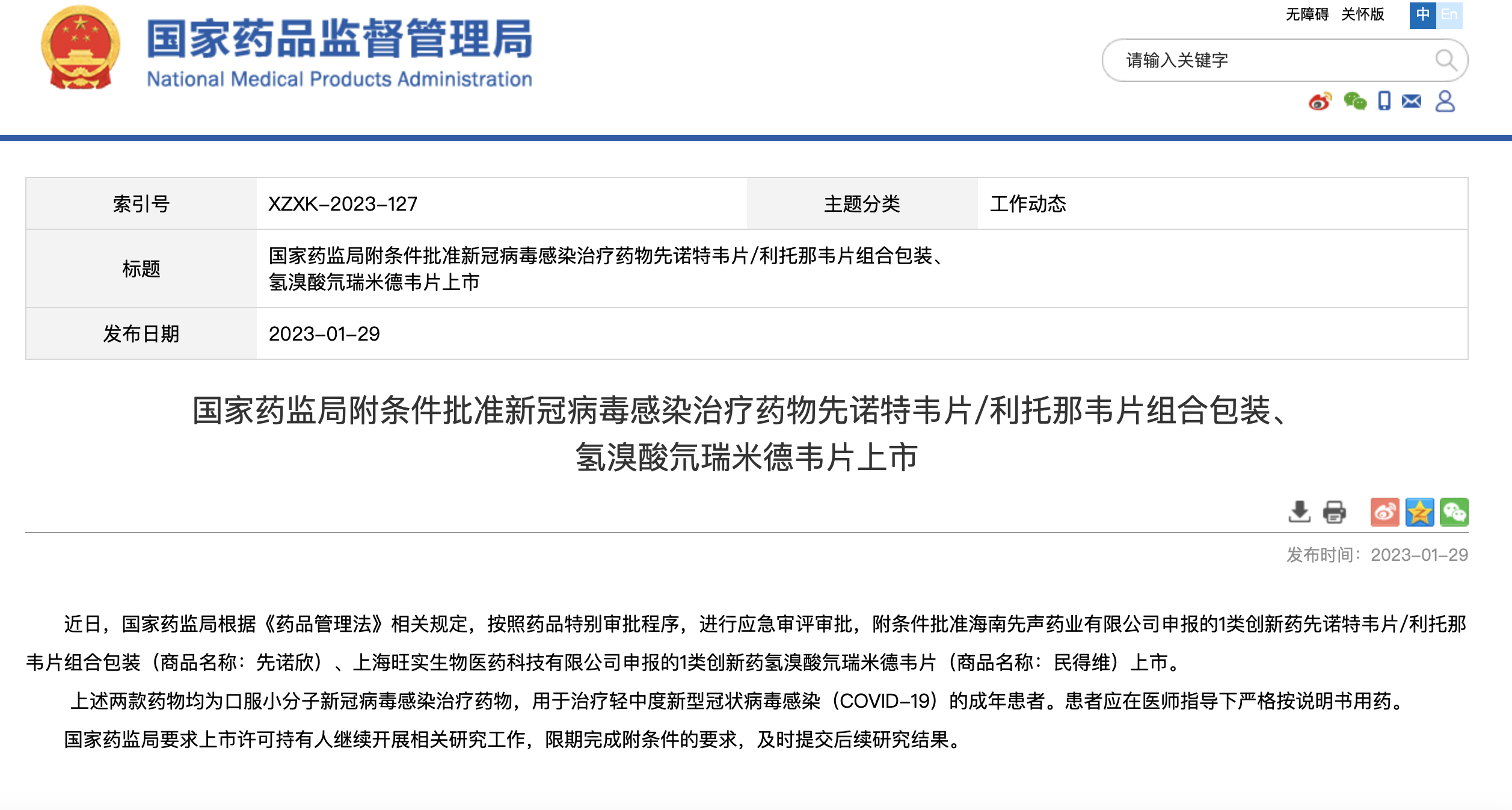 国家药品监督管理局
National Medical Products Administration

无障碍 关怀版 中 En

请输入关键字

| 索引号 | XZXK-2023-127 | 主题分类 | 工作动态 |
|---|---|---|---|
| 标题 | 国家药监局附条件批准新冠病毒感染治疗药物先诺特韦片/利托那韦片组合包装、氢溴酸氘瑞米德韦片上市 | | |
| 发布日期 | 2023-01-29 | | |

国家药监局附条件批准新冠病毒感染治疗药物先诺特韦片/利托那韦片组合包装、氢溴酸氘瑞米德韦片上市

发布时间：2023-01-29

近日，国家药监局根据《药品管理法》相关规定，按照药品特别审批程序，进行应急审评审批，附条件批准海南先声药业有限公司申报的1类创新药先诺特韦片/利托那韦片组合包装（商品名称：先诺欣）、上海旺实生物医药科技有限公司申报的1类创新药氢溴酸氘瑞米德韦片（商品名称：民得维）上市。

上述两款药物均为口服小分子新冠病毒感染治疗药物，用于治疗轻中度新型冠状病毒感染（COVID-19）的成年患者。患者应在医师指导下严格按说明书用药。

国家药监局要求上市许可持有人继续开展相关研究工作，限期完成附条件的要求，及时提交后续研究结果。